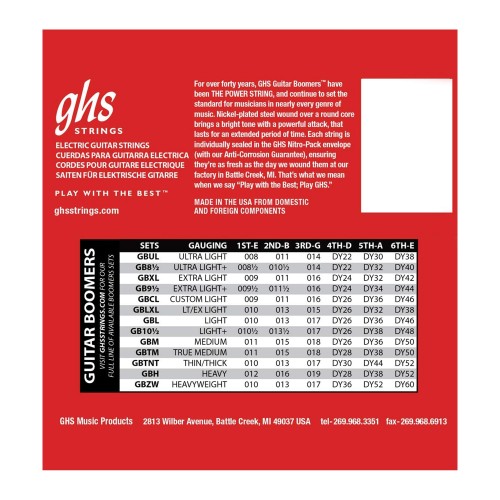 ghs
STRINGS

ELECTRIC GUITAR STRINGS
CUERDAS PARA GUITARRA ELECTRICA
CORDES POUR GUITARE ELECTRIQUE
SAITEN FÜR ELEKTRISCHE GITARRE

PLAY WITH THE BEST™

ghsstrings.com

For over forty years, GHS Guitar Boomers™ have been THE POWER STRING, and continue to set the standard for musicians in nearly every genre of music. Nickel-plated steel wound over a round core brings a bright tone with a powerful attack, that lasts for an extended period of time. Each string is individually sealed in the GHS Nitro-Pack envelope (with our Anti-Corrosion Guarantee), ensuring they're as fresh as the day we wound them at our factory in Battle Creek, MI. That's what we mean when we say "Play with the Best; Play GHS."

MADE IN THE USA FROM DOMESTIC AND FOREIGN COMPONENTS

GUITAR BOOMERS
VISIT GHSSTRINGS.COM FOR OUR FULL LINE OF AVAILABLE BOOMERS SETS

| SETS | GAUGING | 1ST-E | 2ND-B | 3RD-G | 4TH-D | 5TH-A | 6TH-E |
|---|---|---|---|---|---|---|---|
| GBUL | ULTRA LIGHT | 008 | 011 | 014 | DY22 | DY30 | DY38 |
| GB8½ | ULTRA LIGHT+ | 008½ | 010½ | 014 | DY22 | DY32 | DY40 |
| GBXL | EXTRA LIGHT | 009 | 011 | 016 | DY24 | DY32 | DY42 |
| GB9½ | EXTRA LIGHT+ | 009½ | 011½ | 016 | DY24 | DY34 | DY44 |
| GBCL | CUSTOM LIGHT | 009 | 011 | 016 | DY26 | DY36 | DY46 |
| GBLXL | LT/EX LIGHT | 010 | 013 | 015 | DY26 | DY32 | DY38 |
| GBL | LIGHT | 010 | 013 | 017 | DY26 | DY36 | DY46 |
| GB10½ | LIGHT+ | 010½ | 013½ | 017 | DY26 | DY38 | DY48 |
| GBM | MEDIUM | 011 | 015 | 018 | DY26 | DY36 | DY50 |
| GBTM | TRUE MEDIUM | 011 | 015 | 018 | DY28 | DY38 | DY50 |
| GBTNT | THIN/THICK | 010 | 013 | 017 | DY30 | DY44 | DY52 |
| GBH | HEAVY | 012 | 016 | 019 | DY28 | DY38 | DY52 |
| GBZW | HEAVYWEIGHT | 010 | 013 | 017 | DY36 | DY52 | DY60 |

GHS Music Products 2813 Wilber Avenue, Battle Creek, MI 49037 USA tel-269.968.3351 fax-269.968.6913